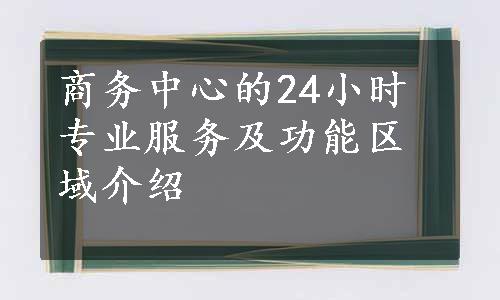 商务中心的24小时专业服务及功能区域介绍